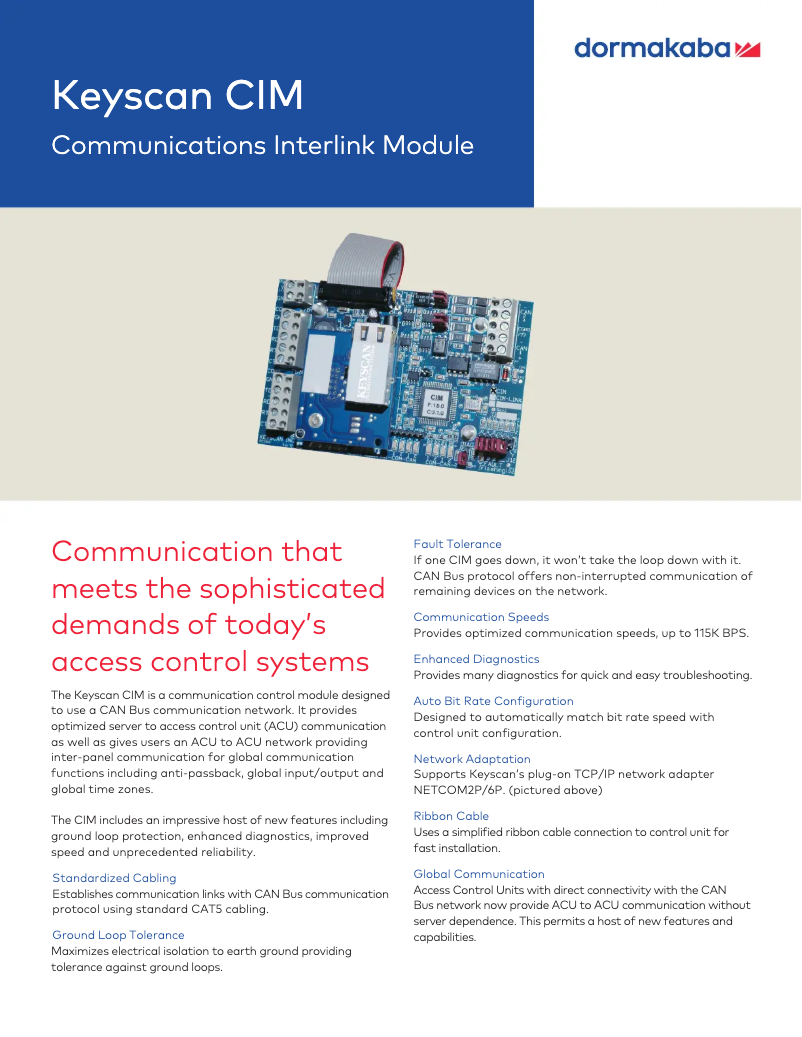 dormakaba

Keyscan CIM

Communications Interlink Module

KEYSCAN

CIM

Communication that meets the sophisticated demands of today's access control systems

The Keyscan CIM is a communication control module designed to use a CAN Bus communication network. It provides optimized server to access control unit (ACU) communication as well as gives users an ACU to ACU network providing inter-panel communication for global communication functions including anti-passback, global input/output and global time zones.

The CIM includes an impressive host of new features including ground loop protection, enhanced diagnostics, improved speed and unprecedented reliability.

Standardized Cabling
Establishes communication links with CAN Bus communication protocol using standard CAT5 cabling.

Ground Loop Tolerance
Maximizes electrical isolation to earth ground providing tolerance against ground loops.

Fault Tolerance
If one CIM goes down, it won't take the loop down with it. CAN Bus protocol offers non-interrupted communication of remaining devices on the network.

Communication Speeds
Provides optimized communication speeds, up to 115K BPS.

Enhanced Diagnostics
Provides many diagnostics for quick and easy troubleshooting.

Auto Bit Rate Configuration
Designed to automatically match bit rate speed with control unit configuration.

Network Adaptation
Supports Keyscan's plug-on TCP/IP network adapter NETCOM2P/6P. (pictured above)

Ribbon Cable
Uses a simplified ribbon cable connection to control unit for fast installation.

Global Communication
Access Control Units with direct connectivity with the CAN Bus network now provide ACU to ACU communication without server dependence. This permits a host of new features and capabilities.